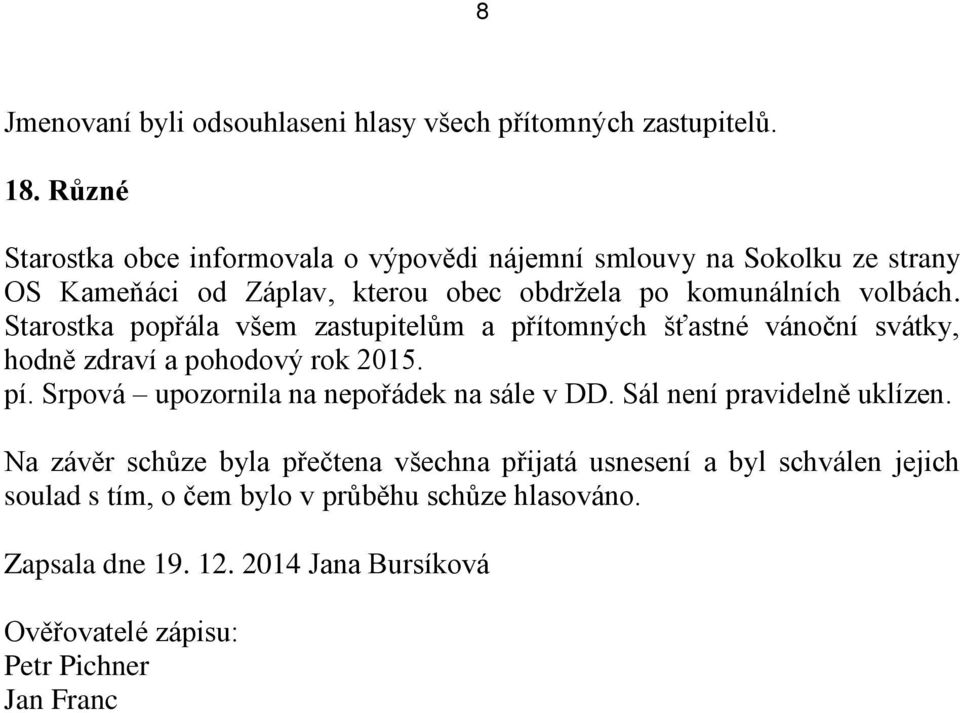 8

Jmenovaní byli odsouhlaseni hlasy všech přítomných zastupitelů.

18. Různé

Starostka obce informovala o výpovědi nájemní smlouvy na Sokolku ze strany OS Kameňáci od Záplav, kterou obec obdržela po komunálních volbách. Starostka popřála všem zastupitelům a přítomných šťastné vánoční svátky, hodně zdraví a pohodový rok 2015.
pí. Srpová – upozornila na nepořádek na sále v DD. Sál není pravidelně uklízen.

Na závěr schůze byla přečtena všechna přijatá usnesení a byl schválen jejich soulad s tím, o čem bylo v průběhu schůze hlasováno.

Zapsala dne 19. 12. 2014 Jana Bursíková

Ověřovatelé zápisu:
Petr Pichner
Jan Franc